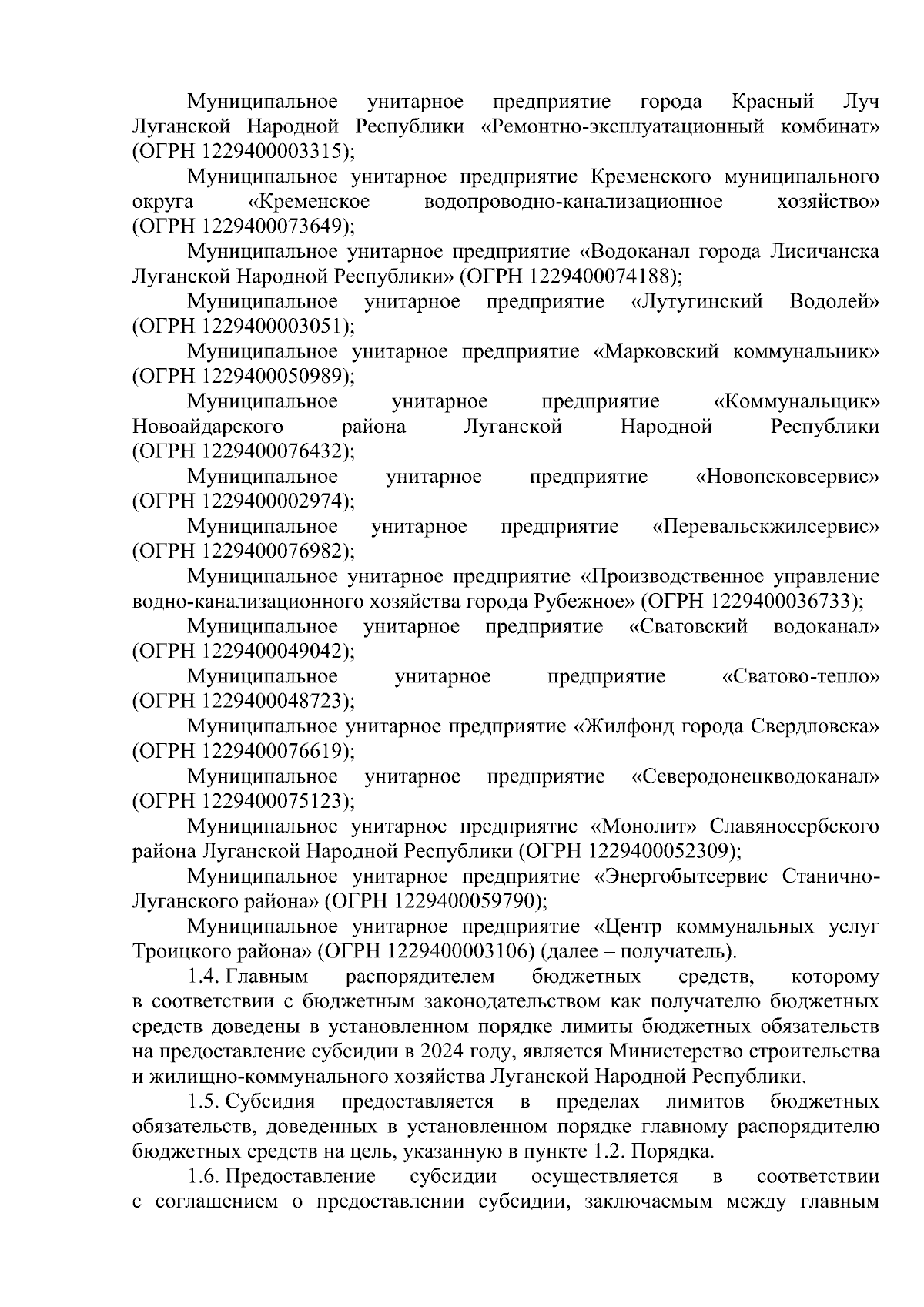 Муниципальное унитарное предприятие города Красный Луч Луганской Народной Республики «Ремонтно-эксплуатационный комбинат» (ОГРН 1229400003315);

Муниципальное унитарное предприятие Кременского муниципального округа «Кременское водопроводно-канализационное хозяйство» (ОГРН 1229400073649);

Муниципальное унитарное предприятие «Водоканал города Лисичанска Луганской Народной Республики» (ОГРН 1229400074188);

Муниципальное унитарное предприятие «Лутугинский Водолей» (ОГРН 1229400003051);

Муниципальное унитарное предприятие «Марковский коммунальник» (ОГРН 1229400050989);

Муниципальное унитарное предприятие «Коммунальщик» Новоайдарского района Луганской Народной Республики (ОГРН 1229400076432);

Муниципальное унитарное предприятие «Новопсковсервис» (ОГРН 1229400002974);

Муниципальное унитарное предприятие «Перевальскжилсервис» (ОГРН 1229400076982);

Муниципальное унитарное предприятие «Производственное управление водно-канализационного хозяйства города Рубежное» (ОГРН 1229400036733);

Муниципальное унитарное предприятие «Сватовский водоканал» (ОГРН 1229400049042);

Муниципальное унитарное предприятие «Сватово-тепло» (ОГРН 1229400048723);

Муниципальное унитарное предприятие «Жилфонд города Свердловска» (ОГРН 1229400076619);

Муниципальное унитарное предприятие «Северодонецкводоканал» (ОГРН 1229400075123);

Муниципальное унитарное предприятие «Монолит» Славяносербского района Луганской Народной Республики (ОГРН 1229400052309);

Муниципальное унитарное предприятие «Энергобытсервис Станично-Луганского района» (ОГРН 1229400059790);

Муниципальное унитарное предприятие «Центр коммунальных услуг Троицкого района» (ОГРН 1229400003106) (далее – получатель).

1.4. Главным распорядителем бюджетных средств, которому в соответствии с бюджетным законодательством как получателю бюджетных средств доведены в установленном порядке лимиты бюджетных обязательств на предоставление субсидии в 2024 году, является Министерство строительства и жилищно-коммунального хозяйства Луганской Народной Республики.

1.5. Субсидия предоставляется в пределах лимитов бюджетных обязательств, доведенных в установленном порядке главному распорядителю бюджетных средств на цель, указанную в пункте 1.2. Порядка.

1.6. Предоставление субсидии осуществляется в соответствии с соглашением о предоставлении субсидии, заключаемым между главным